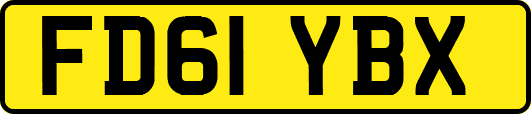 FD61 YBX